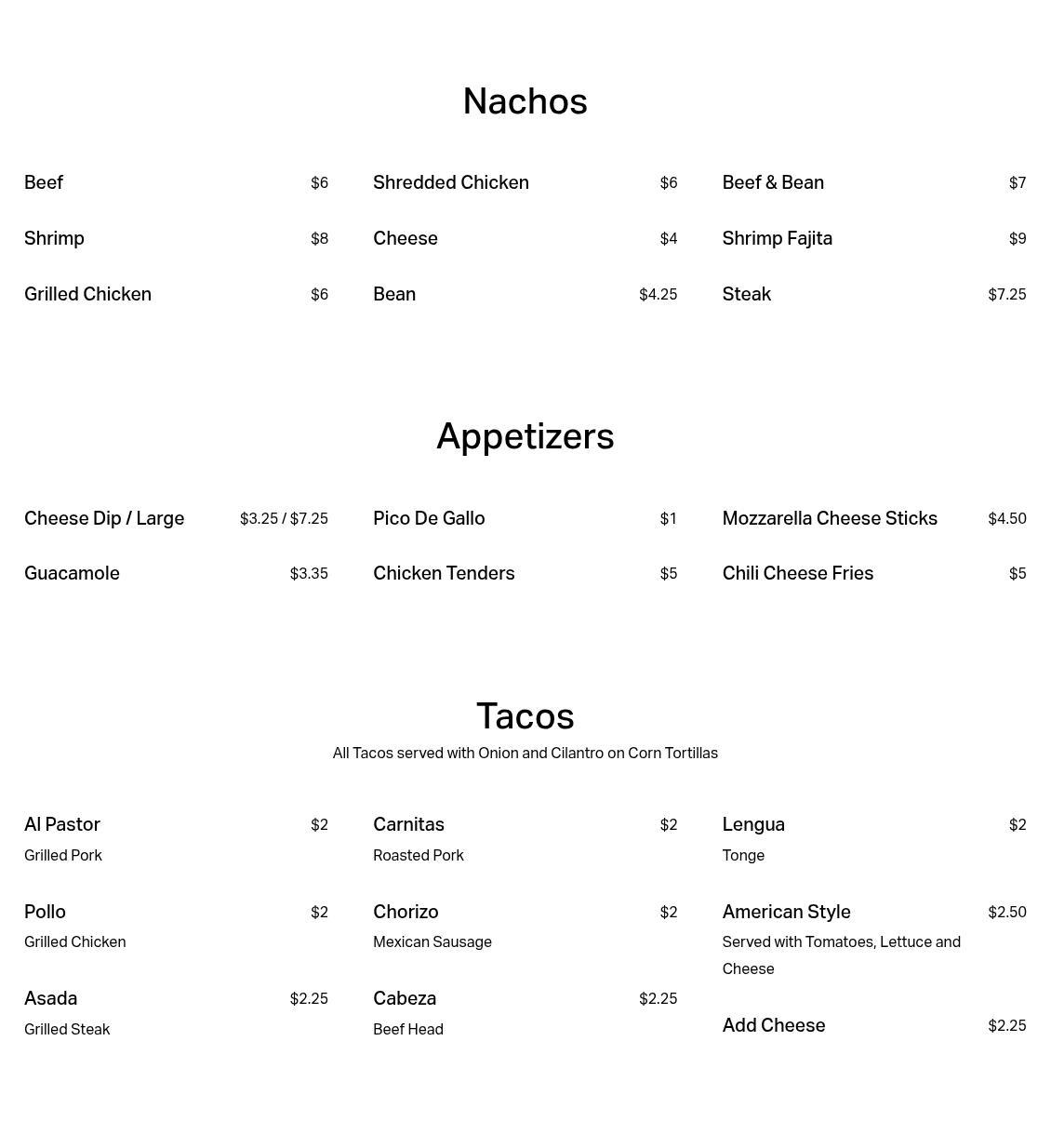 Nachos

Beef $6
Shrimp $8
Grilled Chicken $6

Shredded Chicken $6
Cheese $4
Bean $4.25

Beef & Bean $7
Shrimp Fajita $9
Steak $7.25

Appetizers

Cheese Dip / Large $3.25 / $7.25
Guacamole $3.35

Pico De Gallo $1
Chicken Tenders $5

Mozzarella Cheese Sticks $4.50
Chili Cheese Fries $5

Tacos

All Tacos served with Onion and Cilantro on Corn Tortillas

Al Pastor $2
Grilled Pork

Pollo $2
Grilled Chicken

Asada $2.25
Grilled Steak

Carnitas $2
Roasted Pork

Chorizo $2
Mexican Sausage

Cabeza $2.25
Beef Head

Lengua $2
Tonge

American Style $2.50
Served with Tomatoes, Lettuce and Cheese

Add Cheese $2.25